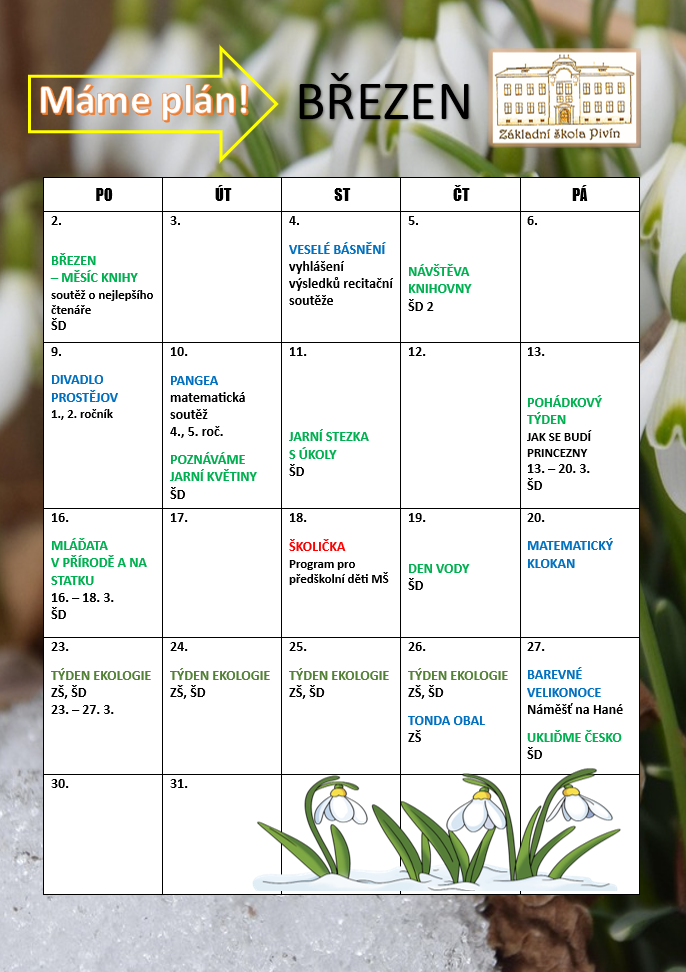 Máme plán!

BŘEZEN

Základní škola Pivín

| PO | ÚT | ST | ČT | PÁ |
|---|---|---|---|---|
| 2. BŘEZEN – MĚSÍC KNIHY soutěž o nejlepšího čtenáře ŠD | 3. | 4. VESELÉ BÁSNĚNÍ vyhlášení výsledků recitační soutěže | 5. NÁVŠTĚVA KNIHOVNY ŠD 2 | 6. |
| 9. DIVADLO PROSTĚJOV 1., 2. ročník | 10. PANGEA matematická soutěž 4., 5. roč. POZNÁVÁME JARNÍ KVĚTINY ŠD | 11. JARNÍ STEZKA S ÚKOLY ŠD | 12. | 13. POHÁDKOVÝ TÝDEN JAK SE BUDÍ PRINCEZNY 13. – 20. 3. ŠD |
| 16. MLÁĎATA V PŘÍRODĚ A NA STATKU 16. – 18. 3. ŠD | 17. | 18. ŠKOLIČKA Program pro předškolní děti MŠ | 19. DEN VODY ŠD | 20. MATEMATICKÝ KLOKAN |
| 23. TÝDEN EKOLOGIE ZŠ, ŠD 23. – 27. 3. | 24. TÝDEN EKOLOGIE ZŠ, ŠD | 25. TÝDEN EKOLOGIE ZŠ, ŠD | 26. TÝDEN EKOLOGIE ZŠ, ŠD TONDA OBAL ZŠ | 27. BAREVNÉ VELIKONOCE Náměšť na Hané UKLIĎME ČESKO ŠD |
| 30. | 31. | | | |